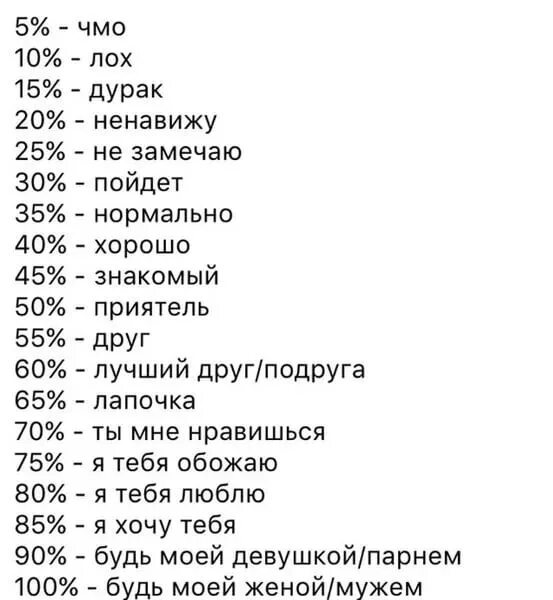 5% - чмо
10% - лох
15% - дурак
20% - ненавижу
25% - не замечаю
30% - пойдет
35% - нормально
40% - хорошо
45% - знакомый
50% - приятель
55% - друг
60% - лучший друг/подруга
65% - лапочка
70% - ты мне нравишься
75% - я тебя обожаю
80% - я тебя люблю
85% - я хочу тебя
90% - будь моей девушкой/парнем
100% - будь моей женой/мужем